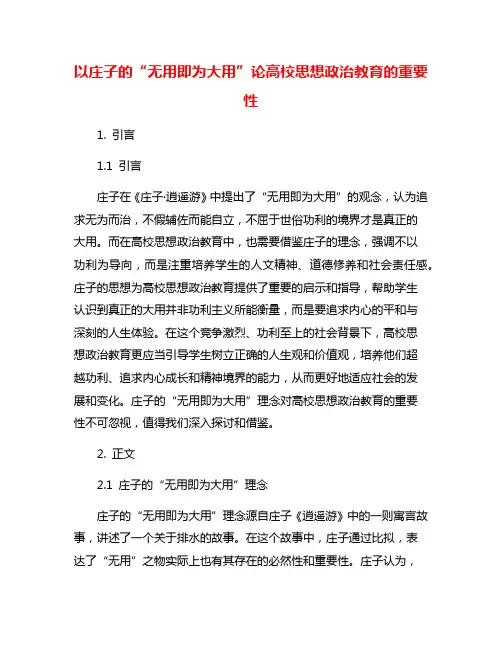 以庄子的“无用即为大用”论高校思想政治教育的重要性

1. 引言

1.1 引言

庄子在《庄子·逍遥游》中提出了“无用即为大用”的观念，认为追求无为而治，不假辅佐而能自立，不屈于世俗功利的境界才是真正的大用。而在高校思想政治教育中，也需要借鉴庄子的理念，强调不以功利为导向，而是注重培养学生的人文精神、道德修养和社会责任感。庄子的思想为高校思想政治教育提供了重要的启示和指导，帮助学生认识到真正的大用并非功利主义所能衡量，而是要追求内心的平和与深刻的人生体验。在这个竞争激烈、功利至上的社会背景下，高校思想政治教育更应当引导学生树立正确的人生观和价值观，培养他们超越功利、追求内心成长和精神境界的能力，从而更好地适应社会的发展和变化。庄子的“无用即为大用”理念对高校思想政治教育的重要性不可忽视，值得我们深入探讨和借鉴。

2. 正文

2.1 庄子的“无用即为大用”理念

庄子的“无用即为大用”理念源自庄子《逍遥游》中的一则寓言故事，讲述了一个关于排水的故事。在这个故事中，庄子通过比拟，表达了“无用”之物实际上也有其存在的必然性和重要性。庄子认为，